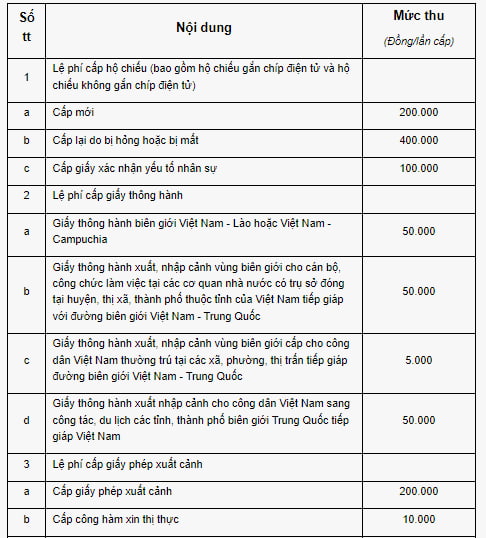 | Số tt | Nội dung | Mức thu (Đồng/lần cấp) |
|---|---|---|
| 1 | Lệ phí cấp hộ chiếu (bao gồm hộ chiếu gắn chíp điện tử và hộ chiếu không gắn chíp điện tử) | |
| a | Cấp mới | 200.000 |
| b | Cấp lại do bị hỏng hoặc bị mất | 400.000 |
| c | Cấp giấy xác nhận yếu tố nhân sự | 100.000 |
| 2 | Lệ phí cấp giấy thông hành | |
| a | Giấy thông hành biên giới Việt Nam - Lào hoặc Việt Nam - Campuchia | 50.000 |
| b | Giấy thông hành xuất, nhập cảnh vùng biên giới cho cán bộ, công chức làm việc tại các cơ quan nhà nước có trụ sở đóng tại huyện, thị xã, thành phố thuộc tỉnh của Việt Nam tiếp giáp với đường biên giới Việt Nam - Trung Quốc | 50.000 |
| c | Giấy thông hành xuất, nhập cảnh vùng biên giới cấp cho công dân Việt Nam thường trú tại các xã, phường, thị trấn tiếp giáp đường biên giới Việt Nam - Trung Quốc | 5.000 |
| d | Giấy thông hành xuất nhập cảnh cho công dân Việt Nam sang công tác, du lịch các tỉnh, thành phố biên giới Trung Quốc tiếp giáp Việt Nam | 50.000 |
| 3 | Lệ phí cấp giấy phép xuất cảnh | |
| a | Cấp giấy phép xuất cảnh | 200.000 |
| b | Cấp công hàm xin thị thực | 10.000 |